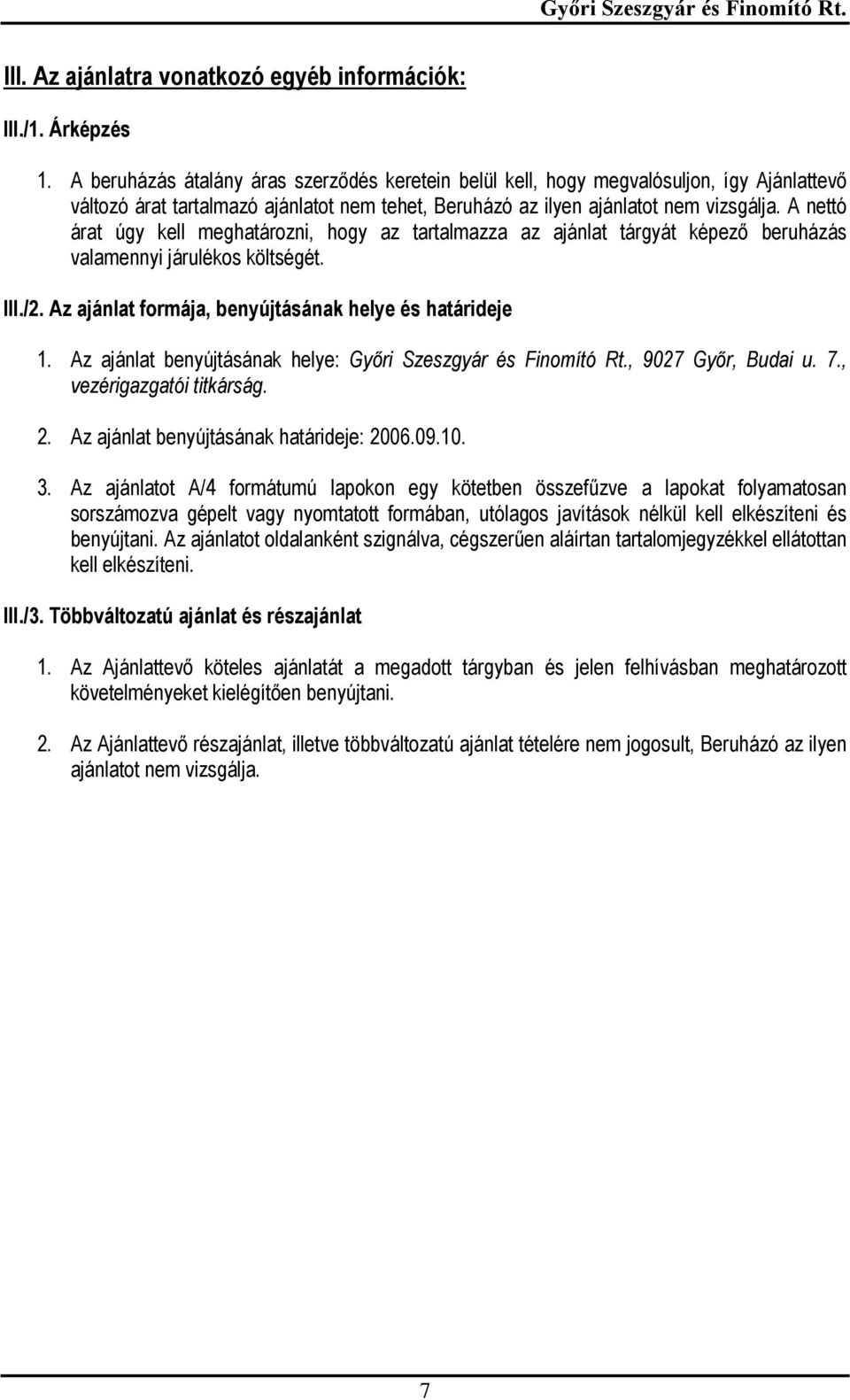 Győri Szeszgyár és Finomító Rt.

III. Az ajánlatra vonatkozó egyéb információk:

III./1. Árképzés

1. A beruházás átalány áras szerződés keretein belül kell, hogy megvalósuljon, így Ajánlattevő változó árat tartalmazó ajánlatot nem tehet, Beruházó az ilyen ajánlatot nem vizsgálja. A nettó árat úgy kell meghatározni, hogy az tartalmazza az ajánlat tárgyát képező beruházás valamennyi járulékos költségét.

III./2. Az ajánlat formája, benyújtásának helye és határideje

1. Az ajánlat benyújtásának helye: Győri Szeszgyár és Finomító Rt., 9027 Győr, Budai u. 7., vezérigazgatói titkárság.

2. Az ajánlat benyújtásának határideje: 2006.09.10.

3. Az ajánlatot A/4 formátumú lapokon egy kötetben összefűzve a lapokat folyamatosan sorszámozva gépelt vagy nyomtatott formában, utólagos javítások nélkül kell elkészíteni és benyújtani. Az ajánlatot oldalanként szignálva, cégszerűen aláírtan tartalomjegyzékkel ellátottan kell elkészíteni.

III./3. Többváltozatú ajánlat és részajánlat

1. Az Ajánlattevő köteles ajánlatát a megadott tárgyban és jelen felhívásban meghatározott követelményeket kielégítően benyújtani.

2. Az Ajánlattevő részajánlat, illetve többváltozatú ajánlat tételére nem jogosult, Beruházó az ilyen ajánlatot nem vizsgálja.

7